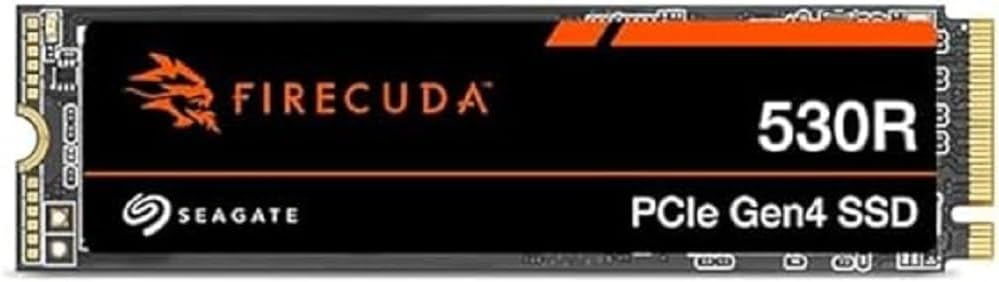 FIRECUDA

530R

SEAGATE

PCIe Gen4 SSD